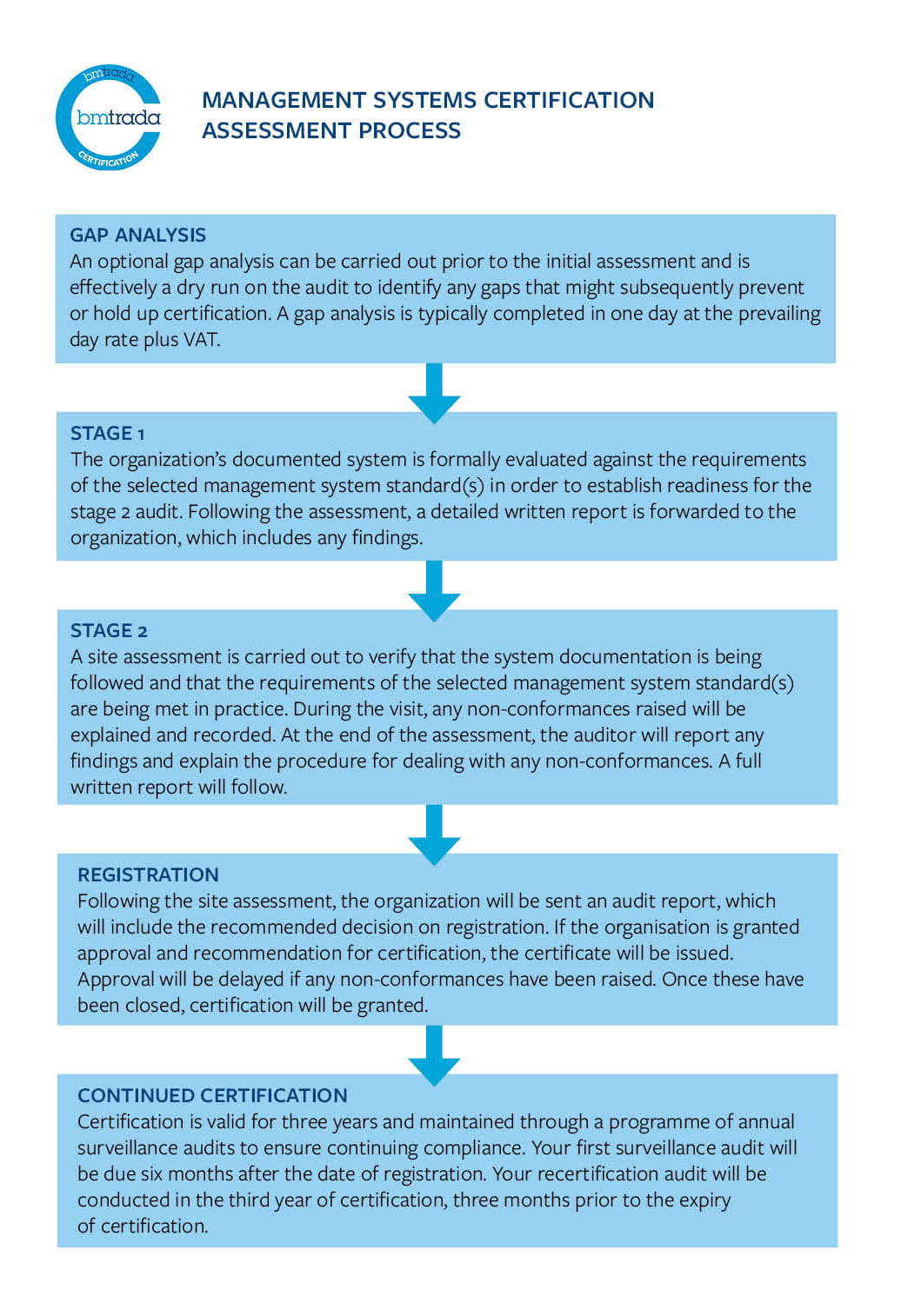 bmtrada
bmtrada
CERTIFICATION

MANAGEMENT SYSTEMS CERTIFICATION ASSESSMENT PROCESS

GAP ANALYSIS
An optional gap analysis can be carried out prior to the initial assessment and is effectively a dry run on the audit to identify any gaps that might subsequently prevent or hold up certification. A gap analysis is typically completed in one day at the prevailing day rate plus VAT.

STAGE 1
The organization's documented system is formally evaluated against the requirements of the selected management system standard(s) in order to establish readiness for the stage 2 audit. Following the assessment, a detailed written report is forwarded to the organization, which includes any findings.

STAGE 2
A site assessment is carried out to verify that the system documentation is being followed and that the requirements of the selected management system standard(s) are being met in practice. During the visit, any non-conformances raised will be explained and recorded. At the end of the assessment, the auditor will report any findings and explain the procedure for dealing with any non-conformances. A full written report will follow.

REGISTRATION
Following the site assessment, the organization will be sent an audit report, which will include the recommended decision on registration. If the organisation is granted approval and recommendation for certification, the certificate will be issued. Approval will be delayed if any non-conformances have been raised. Once these have been closed, certification will be granted.

CONTINUED CERTIFICATION
Certification is valid for three years and maintained through a programme of annual surveillance audits to ensure continuing compliance. Your first surveillance audit will be due six months after the date of registration. Your recertification audit will be conducted in the third year of certification, three months prior to the expiry of certification.